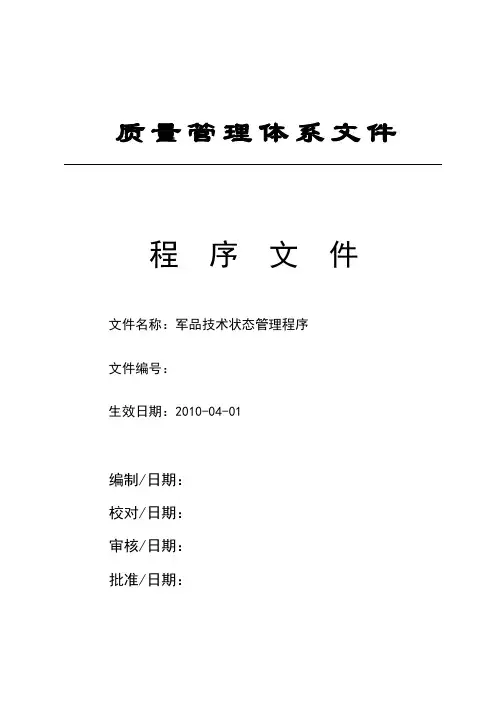 质量管理体系文件

程 序 文 件

文件名称：军品技术状态管理程序

文件编号：

生效日期：2010-04-01

编制/日期：

校对/日期：

审核/日期：

批准/日期：